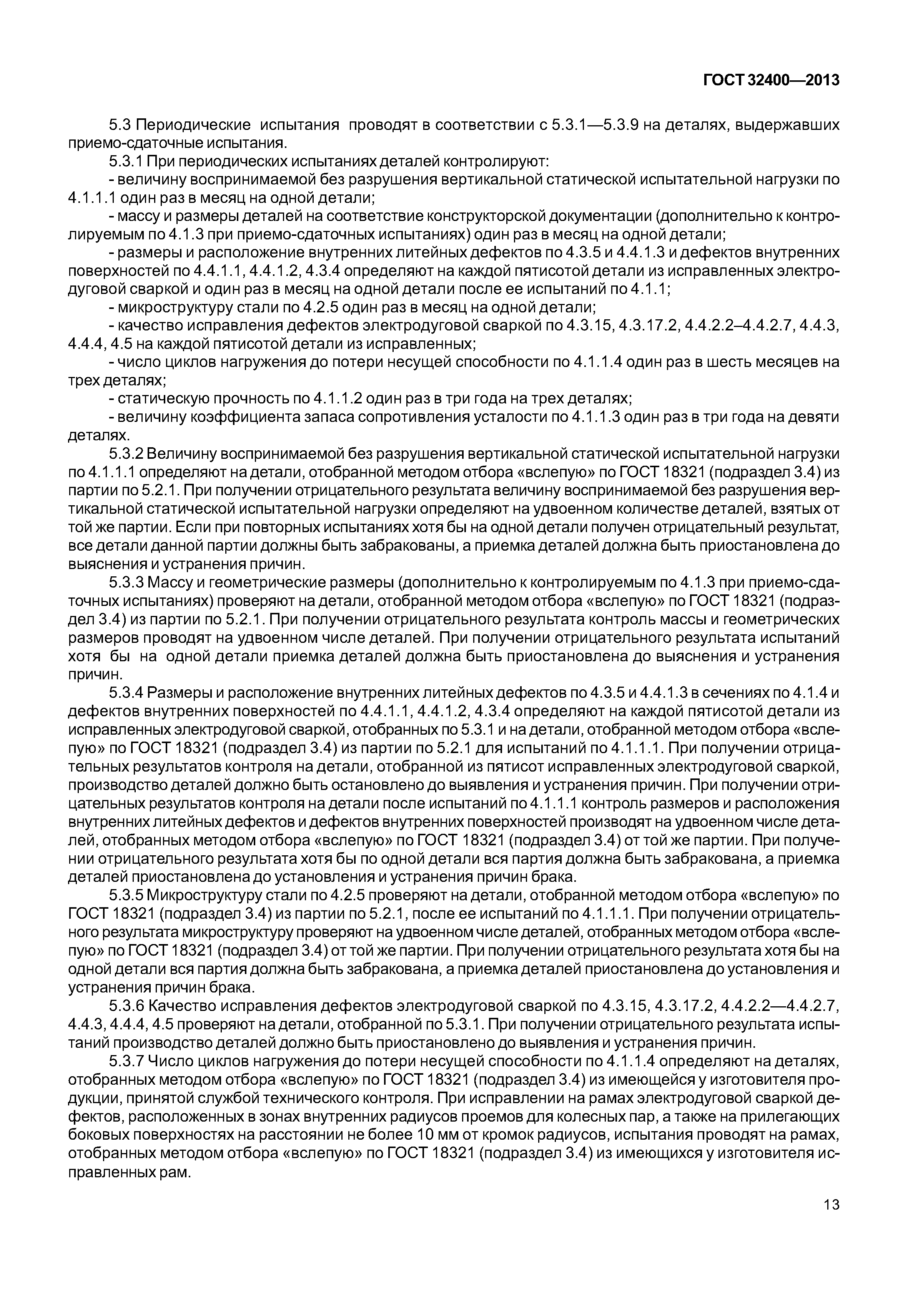 ГОСТ 32400—2013

5.3 Периодические испытания проводят в соответствии с 5.3.1—5.3.9 на деталях, выдержавших приемо-сдаточные испытания.

5.3.1 При периодических испытаниях деталей контролируют:

- величину воспринимаемой без разрушения вертикальной статической испытательной нагрузки по 4.1.1.1 один раз в месяц на одной детали;

- массу и размеры деталей на соответствие конструкторской документации (дополнительно к контролируемым по 4.1.3 при приемо-сдаточных испытаниях) один раз в месяц на одной детали;

- размеры и расположение внутренних литейных дефектов по 4.3.5 и 4.4.1.3 и дефектов внутренних поверхностей по 4.4.1.1, 4.4.1.2, 4.3.4 определяют на каждой пятисотой детали из исправленных электродуговой сваркой и один раз в месяц на одной детали после ее испытаний по 4.1.1;

- микроструктуру стали по 4.2.5 один раз в месяц на одной детали;

- качество исправления дефектов электродуговой сваркой по 4.3.15, 4.3.17.2, 4.4.2.2–4.4.2.7, 4.4.3, 4.4.4, 4.5 на каждой пятисотой детали из исправленных;

- число циклов нагружения до потери несущей способности по 4.1.1.4 один раз в шесть месяцев на трех деталях;

- статическую прочность по 4.1.1.2 один раз в три года на трех деталях;

- величину коэффициента запаса сопротивления усталости по 4.1.1.3 один раз в три года на девяти деталях.

5.3.2 Величину воспринимаемой без разрушения вертикальной статической испытательной нагрузки по 4.1.1.1 определяют на детали, отобранной методом отбора «вслепую» по ГОСТ 18321 (подраздел 3.4) из партии по 5.2.1. При получении отрицательного результата величину воспринимаемой без разрушения вертикальной статической испытательной нагрузки определяют на удвоенном количестве деталей, взятых от той же партии. Если при повторных испытаниях хотя бы на одной детали получен отрицательный результат, все детали данной партии должны быть забракованы, а приемка деталей должна быть приостановлена до выяснения и устранения причин.

5.3.3 Массу и геометрические размеры (дополнительно к контролируемым по 4.1.3 при приемо-сдаточных испытаниях) проверяют на детали, отобранной методом отбора «вслепую» по ГОСТ 18321 (подраздел 3.4) из партии по 5.2.1. При получении отрицательного результата контроль массы и геометрических размеров проводят на удвоенном числе деталей. При получении отрицательного результата испытаний хотя бы на одной детали приемка деталей должна быть приостановлена до выяснения и устранения причин.

5.3.4 Размеры и расположение внутренних литейных дефектов по 4.3.5 и 4.4.1.3 в сечениях по 4.1.4 и дефектов внутренних поверхностей по 4.4.1.1, 4.4.1.2, 4.3.4 определяют на каждой пятисотой детали из исправленных электродуговой сваркой, отобранных по 5.3.1 и на детали, отобранной методом отбора «вслепую» по ГОСТ 18321 (подраздел 3.4) из партии по 5.2.1 для испытаний по 4.1.1.1. При получении отрицательных результатов контроля на детали, отобранной из пятисот исправленных электродуговой сваркой, производство деталей должно быть остановлено до выявления и устранения причин. При получении отрицательных результатов контроля на детали после испытаний по 4.1.1.1 контроль размеров и расположения внутренних литейных дефектов и дефектов внутренних поверхностей производят на удвоенном числе деталей, отобранных методом отбора «вслепую» по ГОСТ 18321 (подраздел 3.4) от той же партии. При получении отрицательного результата хотя бы по одной детали вся партия должна быть забракована, а приемка деталей приостановлена до установления и устранения причин брака.

5.3.5 Микроструктуру стали по 4.2.5 проверяют на детали, отобранной методом отбора «вслепую» по ГОСТ 18321 (подраздел 3.4) из партии по 5.2.1, после ее испытаний по 4.1.1.1. При получении отрицательного результата микроструктуру проверяют на удвоенном числе деталей, отобранных методом отбора «вслепую» по ГОСТ 18321 (подраздел 3.4) от той же партии. При получении отрицательного результата хотя бы на одной детали вся партия должна быть забракована, а приемка деталей приостановлена до установления и устранения причин брака.

5.3.6 Качество исправления дефектов электродуговой сваркой по 4.3.15, 4.3.17.2, 4.4.2.2—4.4.2.7, 4.4.3, 4.4.4, 4.5 проверяют на детали, отобранной по 5.3.1. При получении отрицательного результата испытаний производство деталей должно быть приостановлено до выявления и устранения причин.

5.3.7 Число циклов нагружения до потери несущей способности по 4.1.1.4 определяют на деталях, отобранных методом отбора «вслепую» по ГОСТ 18321 (подраздел 3.4) из имеющейся у изготовителя продукции, принятой службой технического контроля. При исправлении на рамах электродуговой сваркой дефектов, расположенных в зонах внутренних радиусов проемов для колесных пар, а также на прилегающих боковых поверхностях на расстоянии не более 10 мм от кромок радиусов, испытания проводят на рамах, отобранных методом отбора «вслепую» по ГОСТ 18321 (подраздел 3.4) из имеющихся у изготовителя исправленных рам.

13